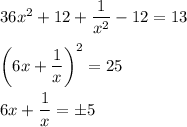 $36x^2 + 12 + \frac{1}{x^2} - 12 = 13$

$\left(6x + \frac{1}{x}\right)^2 = 25$

$6x + \frac{1}{x} = \pm 5$